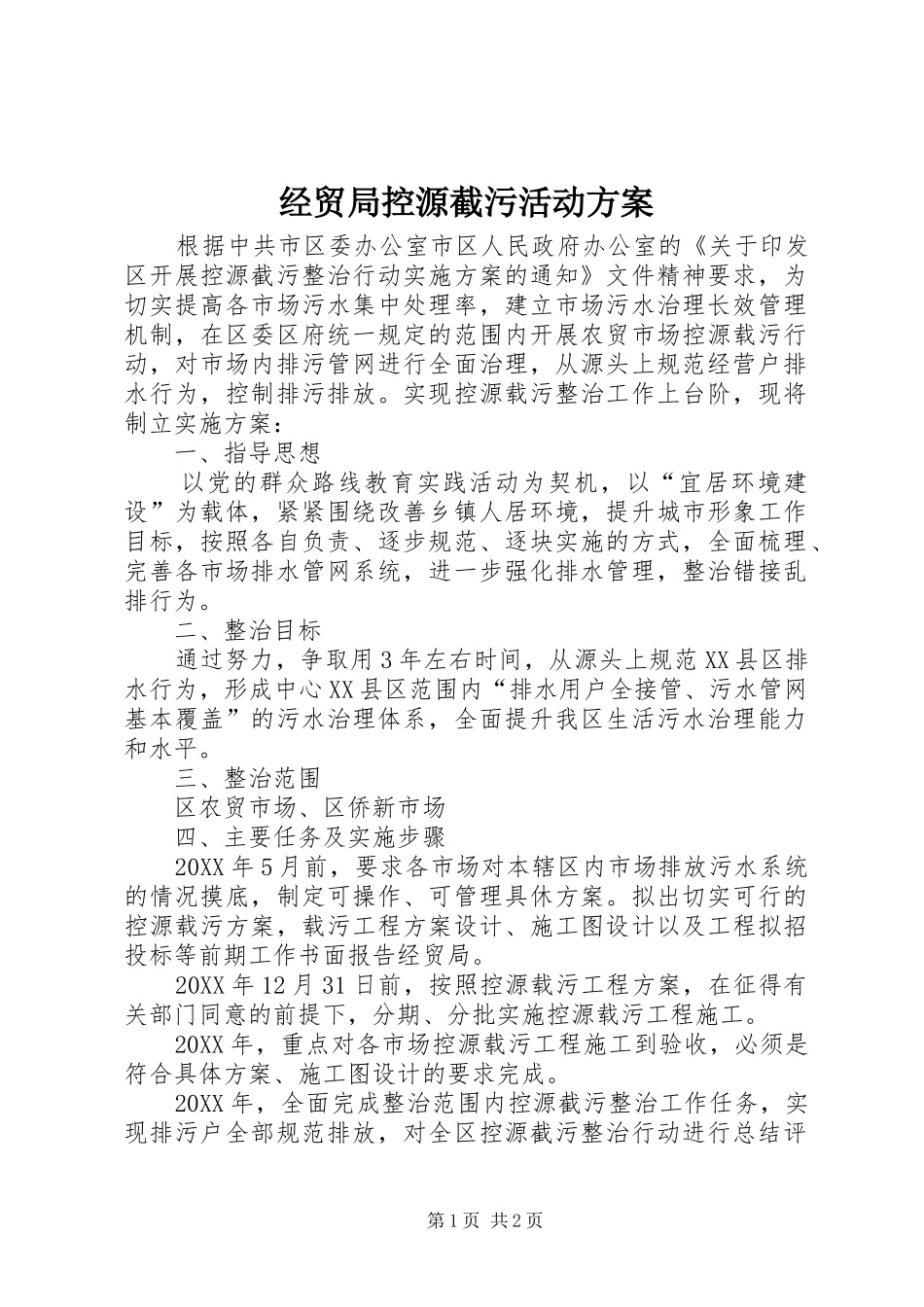 经贸局控源截污活动方案

根据中共市区委办公室市区人民政府办公室的《关于印发区开展控源截污整治行动实施方案的通知》文件精神要求，为切实提高各市场污水集中处理率，建立市场污水治理长效管理机制，在区委区府统一规定的范围内开展农贸市场控源载污行动，对市场内排污管网进行全面治理，从源头上规范经营户排水行为，控制排污排放。实现控源载污整治工作上台阶，现将制立实施方案：

一、指导思想

以党的群众路线教育实践活动为契机，以“宜居环境建设”为载体，紧紧围绕改善乡镇人居环境，提升城市形象工作目标，按照各自负责、逐步规范、逐块实施的方式，全面梳理、完善各市场排水管网系统，进一步强化排水管理，整治错接乱排行为。

二、整治目标

通过努力，争取用3年左右时间，从源头上规范XX县区排水行为，形成中心XX县区范围内“排水用户全接管、污水管网基本覆盖”的污水治理体系，全面提升我区生活污水治理能力和水平。

三、整治范围

区农贸市场、区侨新市场

四、主要任务及实施步骤

20XX年5月前，要求各市场对本辖区内市场排放污水系统的情况摸底，制定可操作、可管理具体方案。拟出切实可行的控源载污方案，载污工程方案设计、施工图设计以及工程拟招投标等前期工作书面报告经贸局。

20XX年12月31日前，按照控源载污工程方案，在征得有关部门同意的前提下，分期、分批实施控源载污工程施工。

20XX年，重点对各市场控源载污工程施工到验收，必须是符合具体方案、施工图设计的要求完成。

20XX年，全面完成整治范围内控源截污整治工作任务，实现排污户全部规范排放，对全区控源截污整治行动进行总结评

第1页 共2页